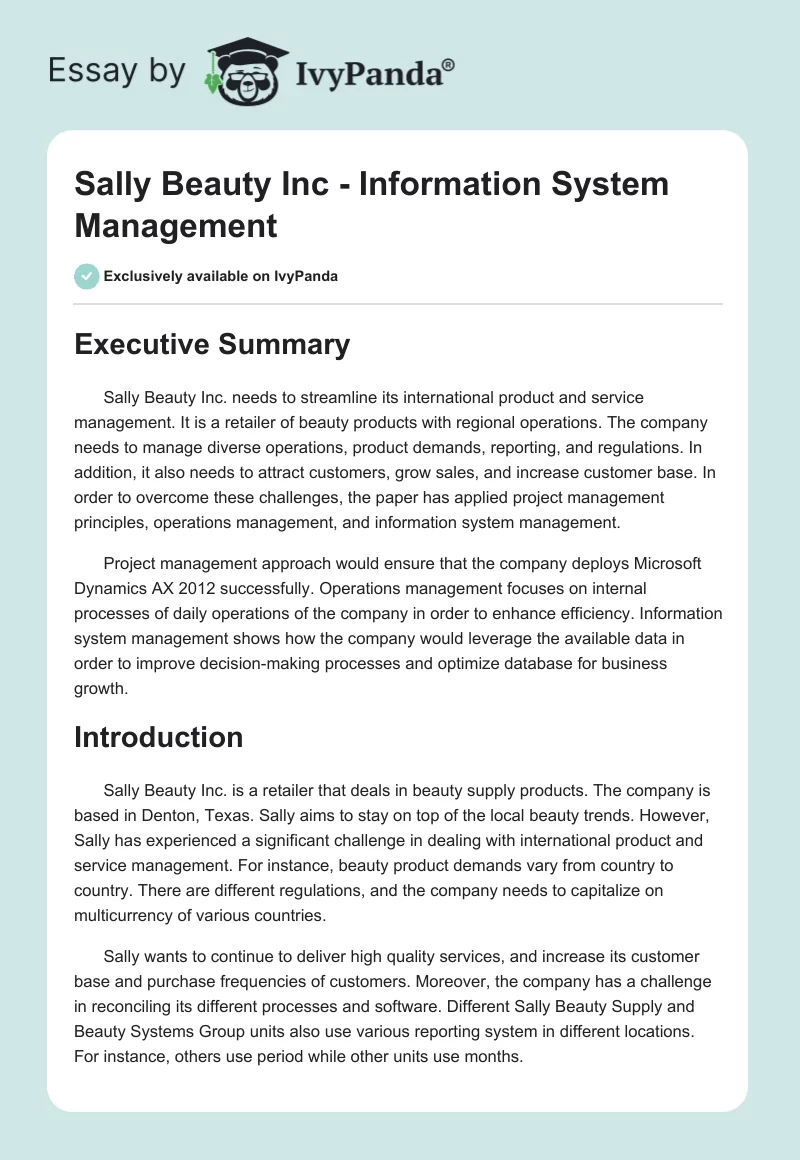 Essay by IvyPanda®

Sally Beauty Inc - Information System Management

Exclusively available on IvyPanda

Executive Summary

Sally Beauty Inc. needs to streamline its international product and service management. It is a retailer of beauty products with regional operations. The company needs to manage diverse operations, product demands, reporting, and regulations. In addition, it also needs to attract customers, grow sales, and increase customer base. In order to overcome these challenges, the paper has applied project management principles, operations management, and information system management.

Project management approach would ensure that the company deploys Microsoft Dynamics AX 2012 successfully. Operations management focuses on internal processes of daily operations of the company in order to enhance efficiency. Information system management shows how the company would leverage the available data in order to improve decision-making processes and optimize database for business growth.

Introduction

Sally Beauty Inc. is a retailer that deals in beauty supply products. The company is based in Denton, Texas. Sally aims to stay on top of the local beauty trends. However, Sally has experienced a significant challenge in dealing with international product and service management. For instance, beauty product demands vary from country to country. There are different regulations, and the company needs to capitalize on multicurrency of various countries.

Sally wants to continue to deliver high quality services, and increase its customer base and purchase frequencies of customers. Moreover, the company has a challenge in reconciling its different processes and software. Different Sally Beauty Supply and Beauty Systems Group units also use various reporting system in different locations. For instance, others use period while other units use months.